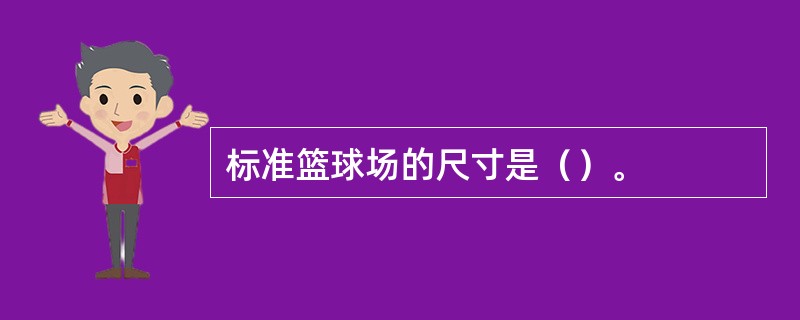 标准篮球场的尺寸是（）。